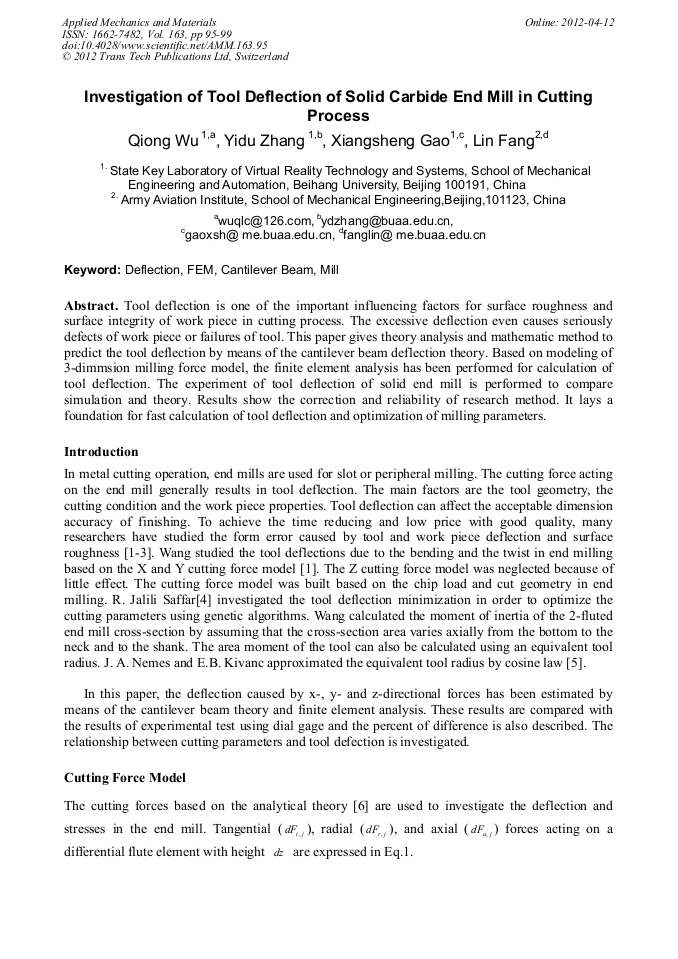 Applied Mechanics and Materials
ISSN: 1662-7482, Vol. 163, pp 95-99
doi:10.4028/www.scientific.net/AMM.163.95
© 2012 Trans Tech Publications Ltd, Switzerland

Online: 2012-04-12

Investigation of Tool Deflection of Solid Carbide End Mill in Cutting Process

Qiong Wu $^{1,a}$, Yidu Zhang $^{1,b}$, Xiangsheng Gao$^{1,c}$, Lin Fang$^{2,d}$

$^{1.}$ State Key Laboratory of Virtual Reality Technology and Systems, School of Mechanical Engineering and Automation, Beihang University, Beijing 100191, China
$^{2.}$ Army Aviation Institute, School of Mechanical Engineering,Beijing,101123, China

$^{a}$wuqlc@126.com, $^{b}$ydzhang@buaa.edu.cn,
$^{c}$gaoxsh@ me.buaa.edu.cn, $^{d}$fanglin@ me.buaa.edu.cn

Keyword: Deflection, FEM, Cantilever Beam, Mill

Abstract. Tool deflection is one of the important influencing factors for surface roughness and surface integrity of work piece in cutting process. The excessive deflection even causes seriously defects of work piece or failures of tool. This paper gives theory analysis and mathematic method to predict the tool deflection by means of the cantilever beam deflection theory. Based on modeling of 3-dimmsion milling force model, the finite element analysis has been performed for calculation of tool deflection. The experiment of tool deflection of solid end mill is performed to compare simulation and theory. Results show the correction and reliability of research method. It lays a foundation for fast calculation of tool deflection and optimization of milling parameters.

Introduction

In metal cutting operation, end mills are used for slot or peripheral milling. The cutting force acting on the end mill generally results in tool deflection. The main factors are the tool geometry, the cutting condition and the work piece properties. Tool deflection can affect the acceptable dimension accuracy of finishing. To achieve the time reducing and low price with good quality, many researchers have studied the form error caused by tool and work piece deflection and surface roughness [1-3]. Wang studied the tool deflections due to the bending and the twist in end milling based on the X and Y cutting force model [1]. The Z cutting force model was neglected because of little effect. The cutting force model was built based on the chip load and cut geometry in end milling. R. Jalili Saffar[4] investigated the tool deflection minimization in order to optimize the cutting parameters using genetic algorithms. Wang calculated the moment of inertia of the 2-fluted end mill cross-section by assuming that the cross-section area varies axially from the bottom to the neck and to the shank. The area moment of the tool can also be calculated using an equivalent tool radius. J. A. Nemes and E.B. Kivanc approximated the equivalent tool radius by cosine law [5].

In this paper, the deflection caused by x-, y- and z-directional forces has been estimated by means of the cantilever beam theory and finite element analysis. These results are compared with the results of experimental test using dial gage and the percent of difference is also described. The relationship between cutting parameters and tool defection is investigated.

Cutting Force Model

The cutting forces based on the analytical theory [6] are used to investigate the deflection and stresses in the end mill. Tangential ($dF_{t,j}$), radial ($dF_{r,j}$), and axial ($dF_{a,j}$) forces acting on a differential flute element with height $dz$ are expressed in Eq.1.